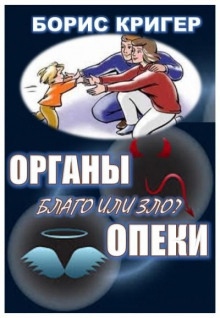 БОРИС КРИГЕР

ОРГАНЫ

БЛАГО ИЛИ ЗЛО?

ОПЕКИ